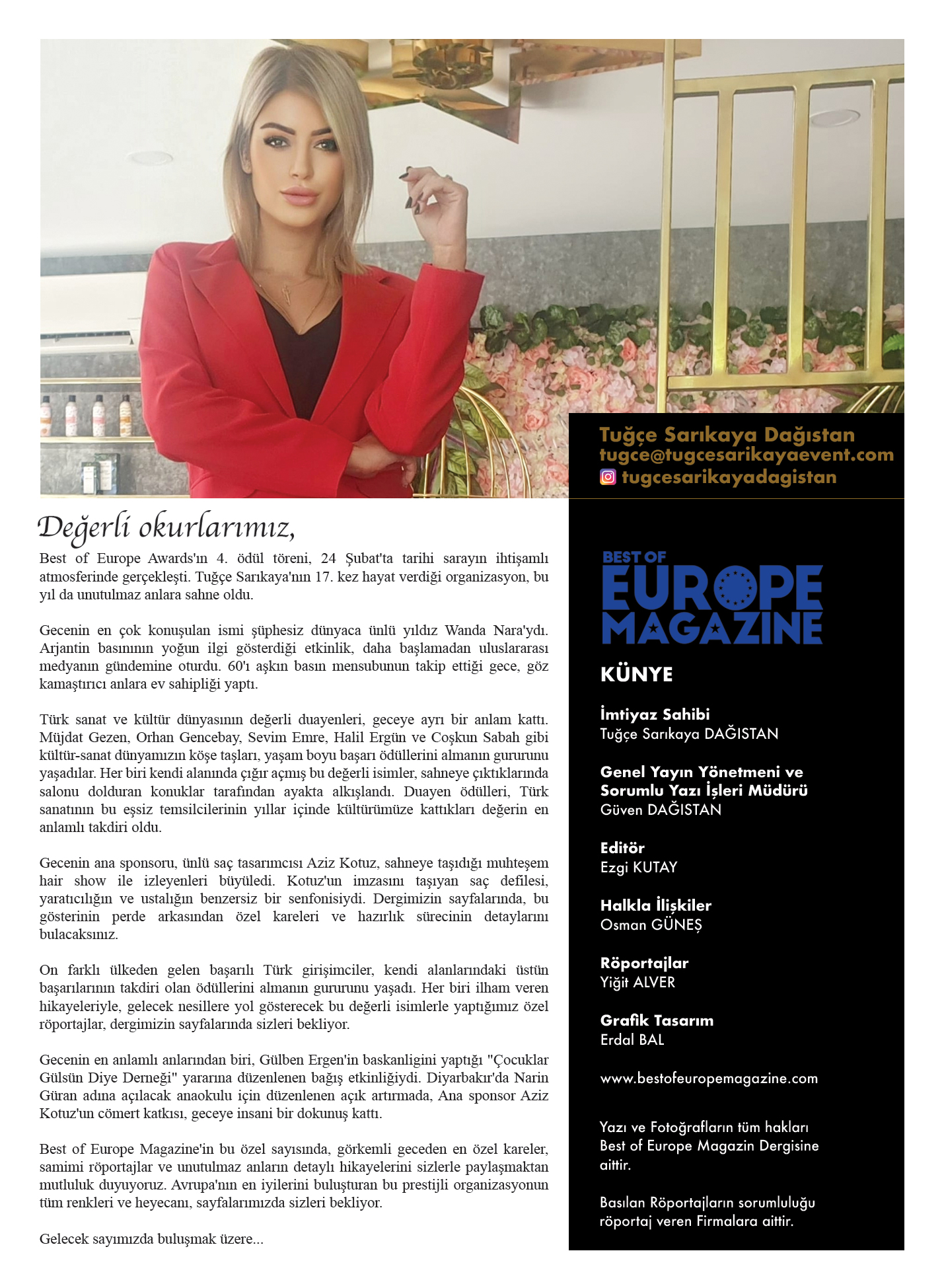 Tuğçe Sarıkaya Dağıstan
tugce@tugcesarikayaevent.com
tugcesarikayadagistan

Değerli okurlarımız,

Best of Europe Awards'ın 4. ödül töreni, 24 Şubat'ta tarihi sarayın ihtişamlı atmosferinde gerçekleşti. Tuğçe Sarıkaya'nın 17. kez hayat verdiği organizasyon, bu yıl da unutulmaz anlara sahne oldu.

Gecenin en çok konuşulan ismi şüphesiz dünyaca ünlü yıldız Wanda Nara'ydı. Arjantin basınının yoğun ilgi gösterdiği etkinlik, daha başlamadan uluslararası medyanın gündemine oturdu. 60'ı aşkın basın mensubunun takip ettiği gece, göz kamaştırıcı anlara ev sahipliği yaptı.

Türk sanat ve kültür dünyasının değerli duayenleri, geceye ayrı bir anlam kattı. Müjdat Gezen, Orhan Gencebay, Sevim Emre, Halil Ergün ve Coşkun Sabah gibi kültür-sanat dünyamızın köşe taşları, yaşam boyu başarı ödüllerini almanın gururunu yaşadılar. Her biri kendi alanında çığır açmış bu değerli isimler, sahneye çıktıklarında salonu dolduran konuklar tarafından ayakta alkışlandı. Duayen ödülleri, Türk sanatının bu eşsiz temsilcilerinin yıllar içinde kültürümüze kattıkları değerin en anlamlı takdiri oldu.

Gecenin ana sponsoru, ünlü saç tasarımcısı Aziz Kotuz, sahneye taşıdığı muhteşem hair show ile izleyenleri büyüledi. Kotuz'un imzasını taşıyan saç defilesi, yaratıcılığın ve ustalığın benzersiz bir senfonisiydi. Dergimizin sayfalarında, bu gösterinin perde arkasından özel kareleri ve hazırlık sürecinin detaylarını bulacaksınız.

On farklı ülkeden gelen başarılı Türk girişimciler, kendi alanlarındaki üstün başarılarının takdiri olan ödüllerini almanın gururunu yaşadı. Her biri ilham veren hikayeleriyle, gelecek nesillere yol gösterecek bu değerli isimlerle yaptığımız özel röportajlar, dergimizin sayfalarında sizleri bekliyor.

Gecenin en anlamlı anlarından biri, Gülben Ergen'in baskanligini yaptığı "Çocuklar Gülsün Diye Derneği" yararına düzenlenen bağış etkinliğiydi. Diyarbakır'da Narin Güran adına açılacak anaokulu için düzenlenen açık artırmada, Ana sponsor Aziz Kotuz'un cömert katkısı, geceye insani bir dokunuş kattı.

Best of Europe Magazine'in bu özel sayısında, görkemli geceden en özel kareler, samimi röportajlar ve unutulmaz anların detaylı hikayelerini sizlerle paylaşmaktan mutluluk duyuyoruz. Avrupa'nın en iyilerini buluşturan bu prestijli organizasyonun tüm renkleri ve heyecanı, sayfalarımızda sizleri bekliyor.

Gelecek sayımızda buluşmak üzere...

BEST OF EUROPE MAGAZINE

KÜNYE

İmtiyaz Sahibi
Tuğçe Sarıkaya DAĞISTAN

Genel Yayın Yönetmeni ve Sorumlu Yazı İşleri Müdürü
Güven DAĞISTAN

Editör
Ezgi KUTAY

Halkla İlişkiler
Osman GÜNEŞ

Röportajlar
Yiğit ALVER

Grafik Tasarım
Erdal BAL

www.bestofeuropemagazine.com

Yazı ve Fotoğrafların tüm hakları Best of Europe Magazin Dergisine aittir.

Basılan Röportajların sorumluluğu röportaj veren Firmalara aittir.